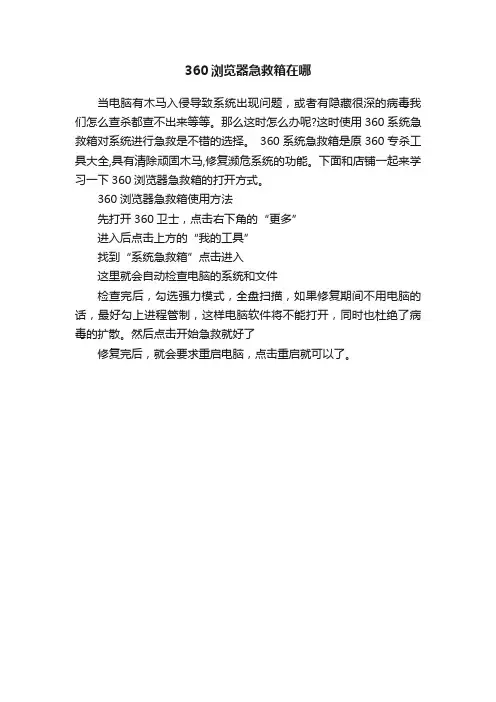 360浏览器急救箱在哪

当电脑有木马入侵导致系统出现问题，或者有隐藏很深的病毒我们怎么查杀都查不出来等等。那么这时怎么办呢?这时使用360系统急救箱对系统进行急救是不错的选择。 360系统急救箱是原360专杀工具大全,具有清除顽固木马,修复濒危系统的功能。下面和店铺一起来学习一下360浏览器急救箱的打开方式。

360浏览器急救箱使用方法

先打开360卫士，点击右下角的“更多”

进入后点击上方的“我的工具”

找到“系统急救箱”点击进入

这里就会自动检查电脑的系统和文件

检查完后，勾选强力模式，全盘扫描，如果修复期间不用电脑的话，最好勾上进程管制，这样电脑软件将不能打开，同时也杜绝了病毒的扩散。然后点击开始急救就好了

修复完后，就会要求重启电脑，点击重启就可以了。